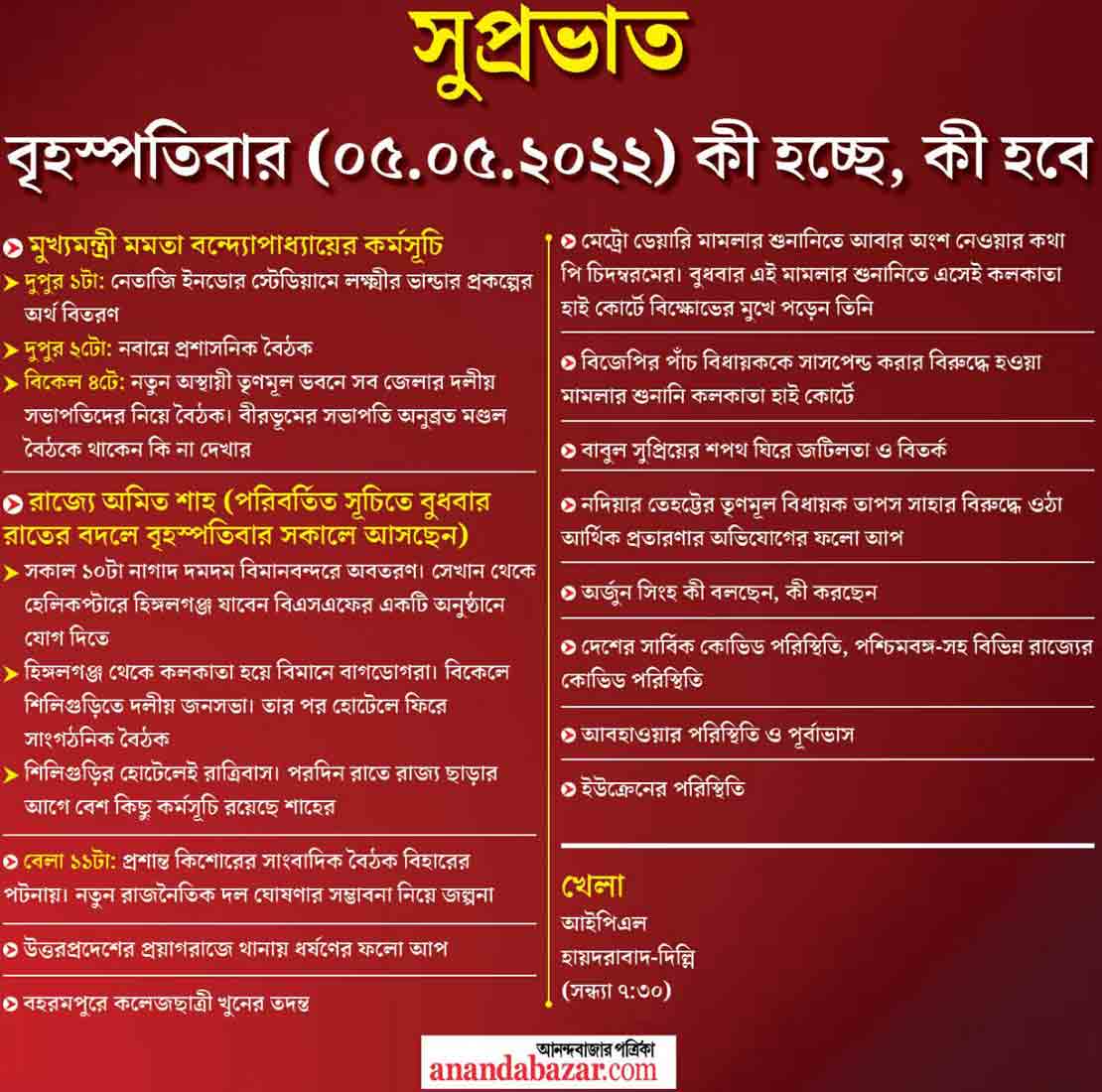 সুপ্রভাত

বৃহস্পতিবার (০৫.০৫.২০২২) কী হচ্ছে, কী হবে

মুখ্যমন্ত্রী মমতা বন্দ্যোপাধ্যায়ের কর্মসূচি

দুপুর ১টা: নেতাজি ইনডোর স্টেডিয়ামে লক্ষ্মীর ভান্ডার প্রকল্পের অর্থ বিতরণ

দুপুর ২টো: নবান্নে প্রশাসনিক বৈঠক

বিকেল ৪টে: নতুন অস্থায়ী তৃণমূল ভবনে সব জেলার দলীয় সভাপতিদের নিয়ে বৈঠক। বীরভূমের সভাপতি অনুব্রত মণ্ডল বৈঠকে থাকেন কি না দেখার

রাজ্যে অমিত শাহ (পরিবর্তিত সূচিতে বুধবার রাতের বদলে বৃহস্পতিবার সকালে আসছেন)

সকাল ১০টা নাগাদ দমদম বিমানবন্দরে অবতরণ। সেখান থেকে হেলিকপ্টারে হিঙ্গলগঞ্জ যাবেন বিএসএফের একটি অনুষ্ঠানে যোগ দিতে

হিঙ্গলগঞ্জ থেকে কলকাতা হয়ে বিমানে বাগডোগরা। বিকেলে শিলিগুড়িতে দলীয় জনসভা। তার পর হোটেলে ফিরে সাংগঠনিক বৈঠক

শিলিগুড়ির হোটেলেই রাত্রিবাস। পরদিন রাতে রাজ্য ছাড়ার আগে বেশ কিছু কর্মসূচি রয়েছে শাহের

বেলা ১১টা: প্রশান্ত কিশোরের সাংবাদিক বৈঠক বিহারের পটনায়। নতুন রাজনৈতিক দল ঘোষণার সম্ভাবনা নিয়ে জল্পনা

উত্তরপ্রদেশের প্রয়াগরাজে থানায় ধর্ষণের ফলো আপ

বহরমপুরে কলেজছাত্রী খুনের তদন্ত

মেট্রো ডেয়ারি মামলার শুনানিতে আবার অংশ নেওয়ার কথা পি চিদম্বরমের। বুধবার এই মামলার শুনানিতে এসেই কলকাতা হাই কোর্টে বিক্ষোভের মুখে পড়েন তিনি

বিজেপির পাঁচ বিধায়ককে সাসপেন্ড করার বিরুদ্ধে হওয়া মামলার শুনানি কলকাতা হাই কোর্টে

বাবুল সুপ্রিয়ের শপথ ঘিরে জটিলতা ও বিতর্ক

নদিয়ার তেহট্টের তৃণমূল বিধায়ক তাপস সাহার বিরুদ্ধে ওঠা আর্থিক প্রতারণার অভিযোগের ফলো আপ

অর্জুন সিংহ কী বলছেন, কী করছেন

দেশের সার্বিক কোভিড পরিস্থিতি, পশ্চিমবঙ্গ-সহ বিভিন্ন রাজ্যের কোভিড পরিস্থিতি

আবহাওয়ার পরিস্থিতি ও পূর্বাভাস

ইউক্রেনের পরিস্থিতি

খেলা
আইপিএল
হায়দরাবাদ-দিল্লি
(সন্ধ্যা ৭:৩০)

আনন্দবাজার পত্রিকা
anandabazar.com